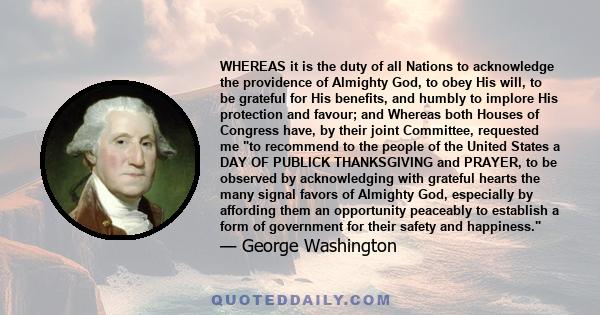 WHEREAS it is the duty of all Nations to acknowledge the providence of Almighty God, to obey His will, to be grateful for His benefits, and humbly to implore His protection and favour; and Whereas both Houses of Congress have, by their joint Committee, requested me "to recommend to the people of the United States a DAY OF PUBLICK THANKSGIVING and PRAYER, to be observed by acknowledging with grateful hearts the many signal favors of Almighty God, especially by affording them an opportunity peaceably to establish a form of government for their safety and happiness."
— George Washington

QUOTEDDAILY.COM